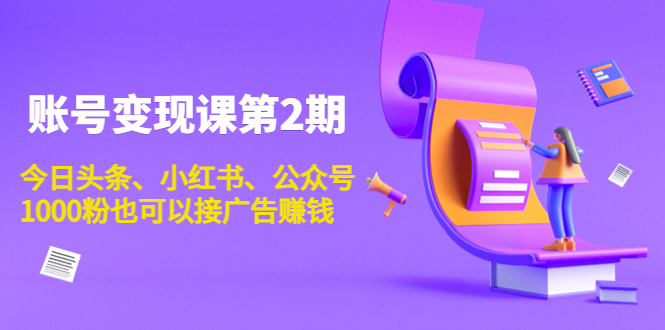 账号变现课第2期

今日头条、小红书、公众号
1000粉也可以接广告赚钱